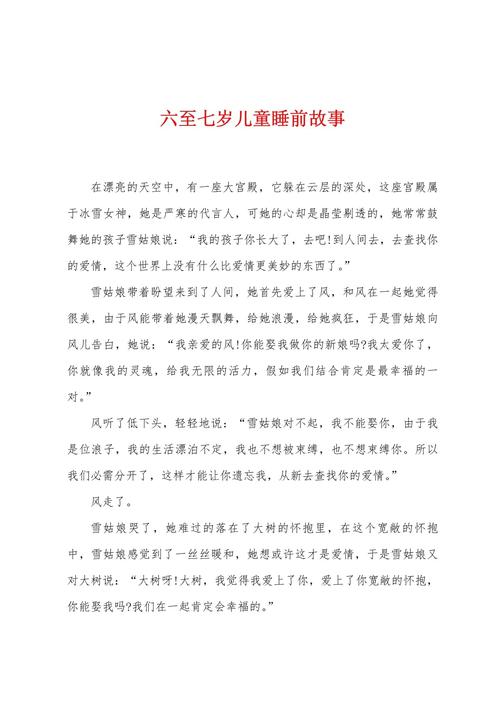 六至七岁儿童睡前故事

在漂亮的天空中，有一座大宫殿，它躲在云层的深处，这座宫殿属于冰雪女神，她是严寒的代言人，可她的心却是晶莹剔透的，她常常鼓舞她的孩子雪姑娘说：“我的孩子你长大了，去吧!到人间去，去查找你的爱情，这个世界上没有什么比爱情更美妙的东西了。”

雪姑娘带着盼望来到了人间，她首先爱上了风，和风在一起她觉得很美，由于风能带着她漫天飘舞，给她浪漫，给她疯狂，于是雪姑娘向风儿告白，她说：“我亲爱的风!你能娶我做你的新娘吗?我太爱你了，你就像我的灵魂，给我无限的活力，假如我们结合肯定是最幸福的一对。”

风听了低下头，轻轻地说：“雪姑娘对不起，我不能娶你，由于我是位浪子，我的生活漂泊不定，我也不想被束缚，也不想束缚你。所以我们必需分开了，这样才能让你遗忘我，从新去查找你的爱情。”

风走了。

雪姑娘哭了，她难过的落在了大树的怀抱里，在这个宽敞的怀抱中，雪姑娘感觉到了一丝丝暖和，她想或许这才是爱情，于是雪姑娘又对大树说：“大树呀!大树，我觉得我爱上了你，爱上了你宽敞的怀抱，你能娶我吗?我们在一起肯定会幸福的。”